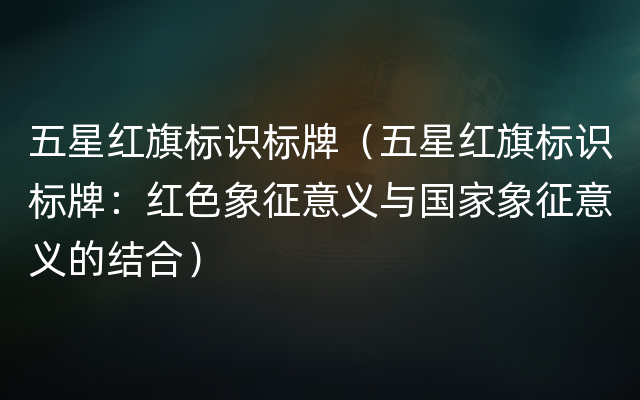 五星红旗标识标牌（五星红旗标识标牌：红色象征意义与国家象征意义的结合）